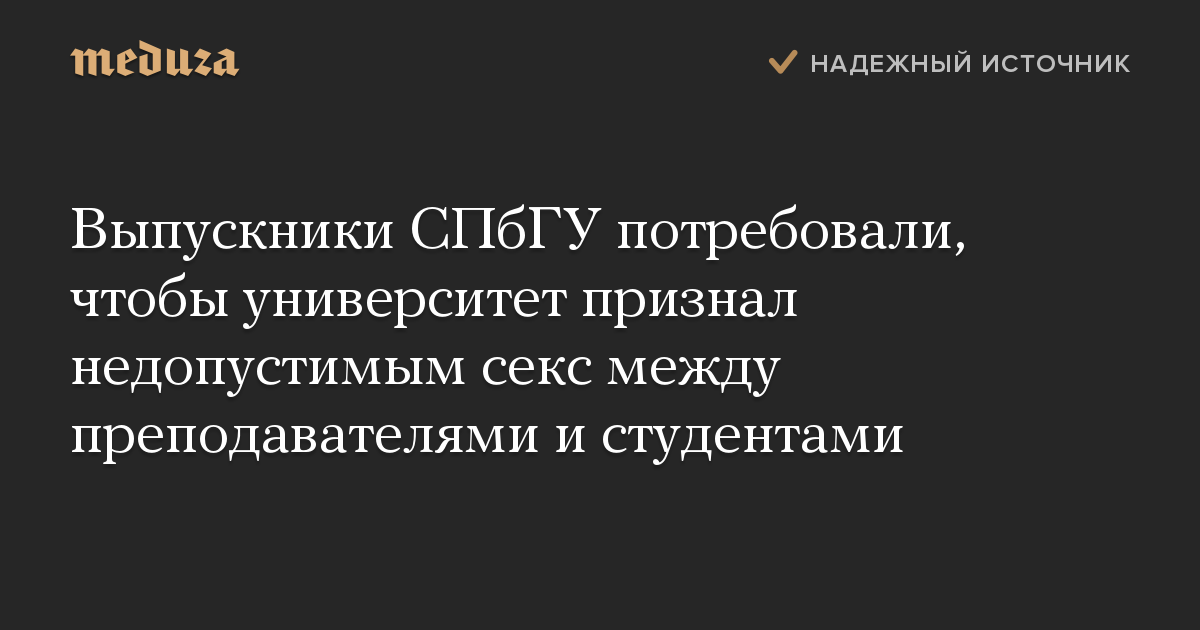 meduza

НАДЕЖНЫЙ ИСТОЧНИК

Выпускники СПбГУ потребовали, чтобы университет признал недопустимым секс между преподавателями и студентами